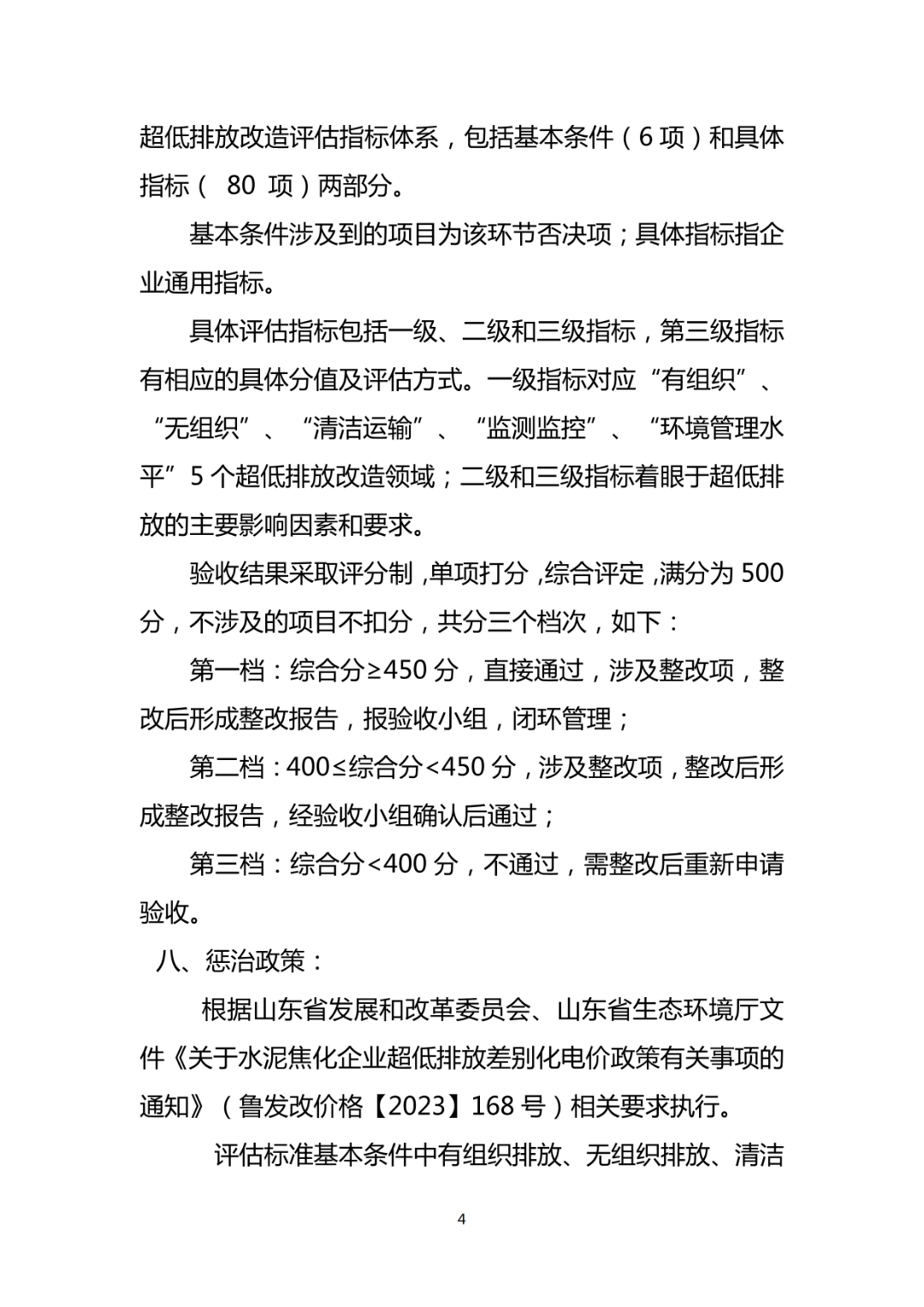 超低排放改造评估指标体系，包括基本条件（6 项）和具体指标（ 80 项）两部分。

基本条件涉及到的项目为该环节否决项；具体指标指企业通用指标。

具体评估指标包括一级、二级和三级指标，第三级指标有相应的具体分值及评估方式。一级指标对应“有组织”、“无组织”、“清洁运输”、“监测监控”、“环境管理水平”5 个超低排放改造领域；二级和三级指标着眼于超低排放的主要影响因素和要求。

验收结果采取评分制，单项打分，综合评定，满分为 500 分，不涉及的项目不扣分，共分三个档次，如下：

第一档：综合分≥450 分，直接通过，涉及整改项，整改后形成整改报告，报验收小组，闭环管理；

第二档：400≤综合分<450 分，涉及整改项，整改后形成整改报告，经验收小组确认后通过；

第三档：综合分<400 分，不通过，需整改后重新申请验收。

八、惩治政策：

根据山东省发展和改革委员会、山东省生态环境厅文件《关于水泥焦化企业超低排放差别化电价政策有关事项的通知》（鲁发改价格【2023】168 号）相关要求执行。

评估标准基本条件中有组织排放、无组织排放、清洁

4